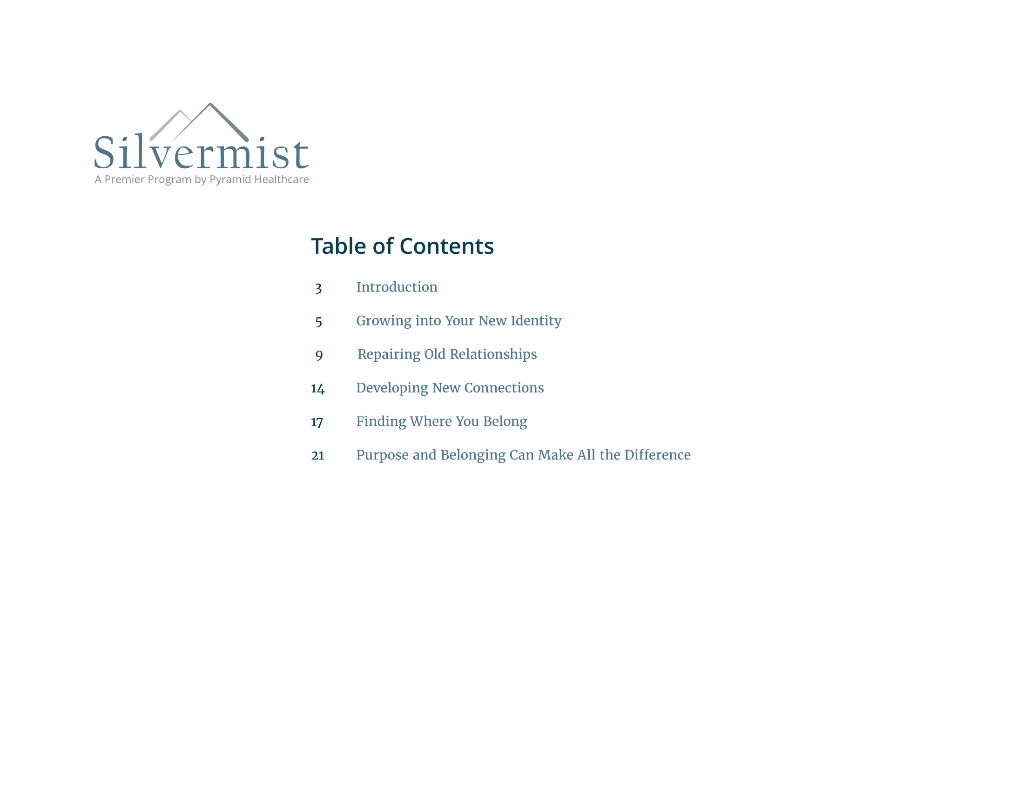 Silvermist
A Premier Program by Pyramid Healthcare

Table of Contents

3 Introduction

5 Growing into Your New Identity

9 Repairing Old Relationships

14 Developing New Connections

17 Finding Where You Belong

21 Purpose and Belonging Can Make All the Difference